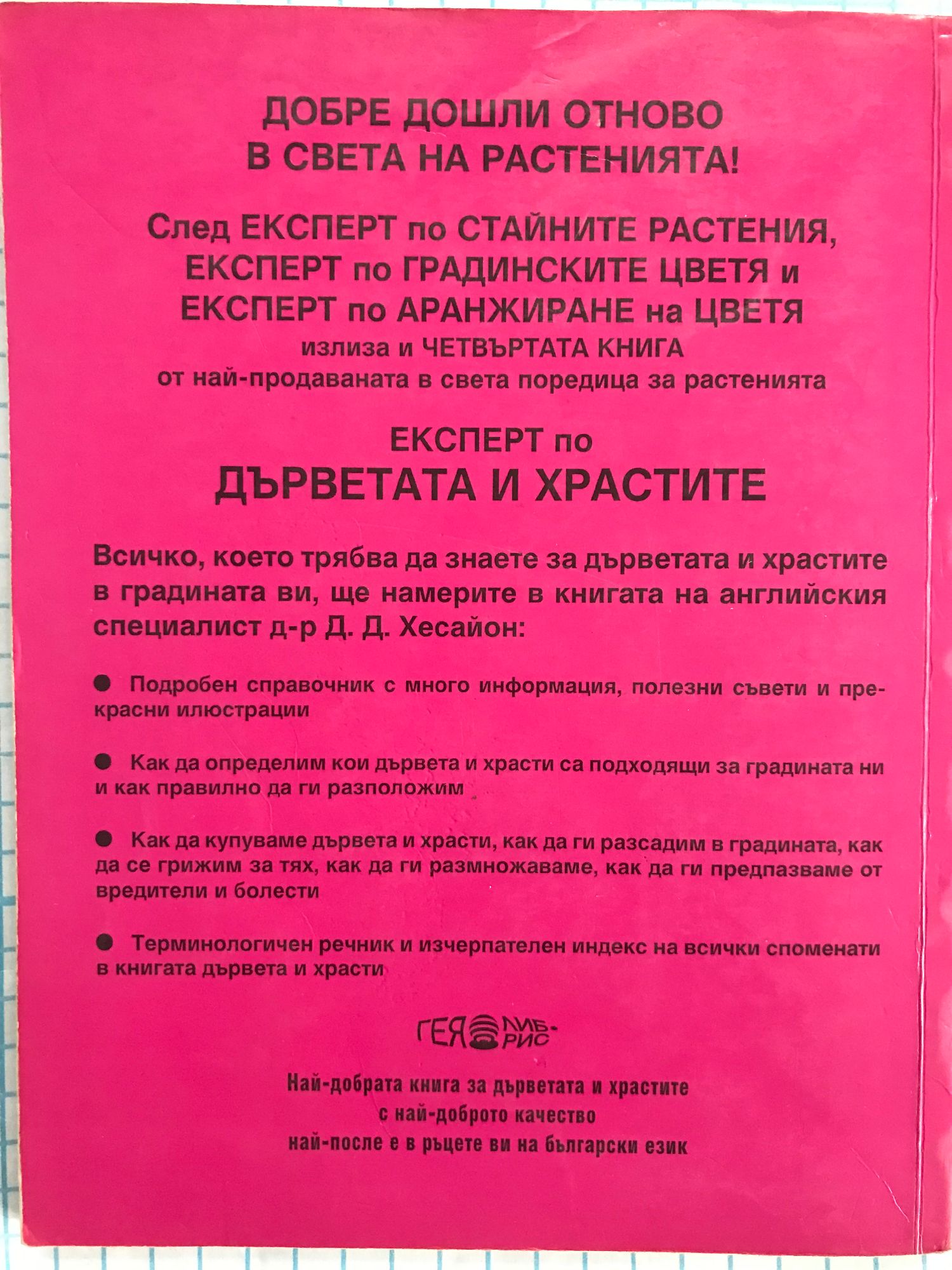 ДОБРЕ ДОШЛИ ОТНОВО
В СВЕТА НА РАСТЕНИЯТА!

След ЕКСПЕРТ по СТАЙНИТЕ РАСТЕНИЯ,
ЕКСПЕРТ по ГРАДИНСКИТЕ ЦВЕТЯ и
ЕКСПЕРТ по АРАНЖИРАНЕ на ЦВЕТЯ
излиза и ЧЕТВЪРТАТА КНИГА
от най-продаваната в света поредица за растенията

ЕКСПЕРТ по
ДЪРВЕТАТА И ХРАСТИТЕ

Всичко, което трябва да знаете за дърветата и храстите в градината ви, ще намерите в книгата на английския специалист д-р Д. Д. Хесайон:

● Подробен справочник с много информация, полезни съвети и прекрасни илюстрации

● Как да определим кои дървета и храсти са подходящи за градината ни и как правилно да ги разположим

● Как да купуваме дървета и храсти, как да ги разсадим в градината, как да се грижим за тях, как да ги размножаваме, как да ги предпазваме от вредители и болести

● Терминологичен речник и изчерпателен индекс на всички споменати в книгата дървета и храсти

ГЕЯ ЛИБРИС

Най-добрата книга за дърветата и храстите
с най-доброто качество
най-после е в ръцете ви на български език